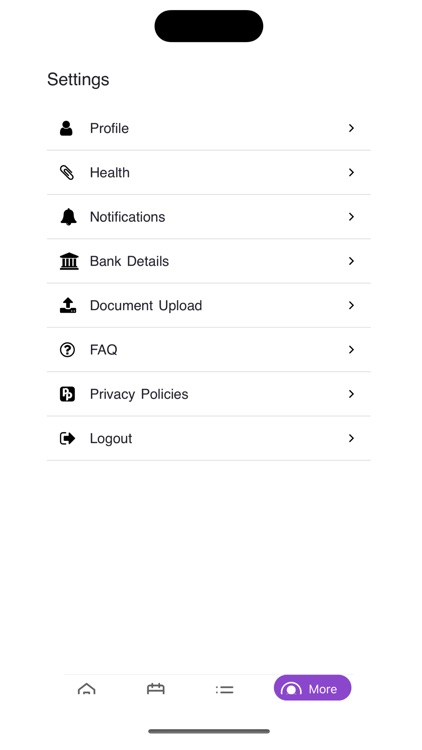 Settings

Profile

Health

Notifications

Bank Details

Document Upload

FAQ

Privacy Policies

Logout

More